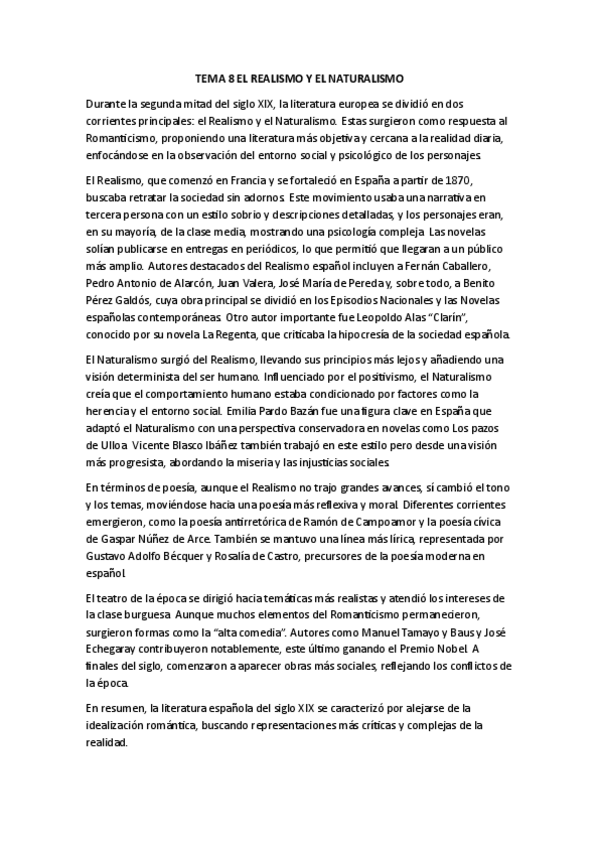 TEMA 8 EL REALISMO Y EL NATURALISMO

Durante la segunda mitad del siglo XIX, la literatura europea se dividió en dos corrientes principales: el Realismo y el Naturalismo. Estas surgieron como respuesta al Romanticismo, proponiendo una literatura más objetiva y cercana a la realidad diaria, enfocándose en la observación del entorno social y psicológico de los personajes.

El Realismo, que comenzó en Francia y se fortaleció en España a partir de 1870, buscaba retratar la sociedad sin adornos. Este movimiento usaba una narrativa en tercera persona con un estilo sobrio y descripciones detalladas, y los personajes eran, en su mayoría, de la clase media, mostrando una psicología compleja. Las novelas solían publicarse en entregas en periódicos, lo que permitió que llegaran a un público más amplio. Autores destacados del Realismo español incluyen a Fernán Caballero, Pedro Antonio de Alarcón, Juan Valera, José María de Pereda y, sobre todo, a Benito Pérez Galdós, cuya obra principal se dividió en los Episodios Nacionales y las Novelas españolas contemporáneas. Otro autor importante fue Leopoldo Alas "Clarín", conocido por su novela La Regenta, que criticaba la hipocresía de la sociedad española.

El Naturalismo surgió del Realismo, llevando sus principios más lejos y añadiendo una visión determinista del ser humano. Influenciado por el positivismo, el Naturalismo creía que el comportamiento humano estaba condicionado por factores como la herencia y el entorno social. Emilia Pardo Bazán fue una figura clave en España que adaptó el Naturalismo con una perspectiva conservadora en novelas como Los pazos de Ulloa. Vicente Blasco Ibáñez también trabajó en este estilo pero desde una visión más progresista, abordando la miseria y las injusticias sociales.

En términos de poesía, aunque el Realismo no trajo grandes avances, sí cambió el tono y los temas, moviéndose hacia una poesía más reflexiva y moral. Diferentes corrientes emergieron, como la poesía antirretórica de Ramón de Campoamor y la poesía cívica de Gaspar Núñez de Arce. También se mantuvo una línea más lírica, representada por Gustavo Adolfo Bécquer y Rosalía de Castro, precursores de la poesía moderna en español.

El teatro de la época se dirigió hacia temáticas más realistas y atendió los intereses de la clase burguesa. Aunque muchos elementos del Romanticismo permanecieron, surgieron formas como la "alta comedia". Autores como Manuel Tamayo y Baus y José Echegaray contribuyeron notablemente, este último ganando el Premio Nobel. A finales del siglo, comenzaron a aparecer obras más sociales, reflejando los conflictos de la época.

En resumen, la literatura española del siglo XIX se caracterizó por alejarse de la idealización romántica, buscando representaciones más críticas y complejas de la realidad.